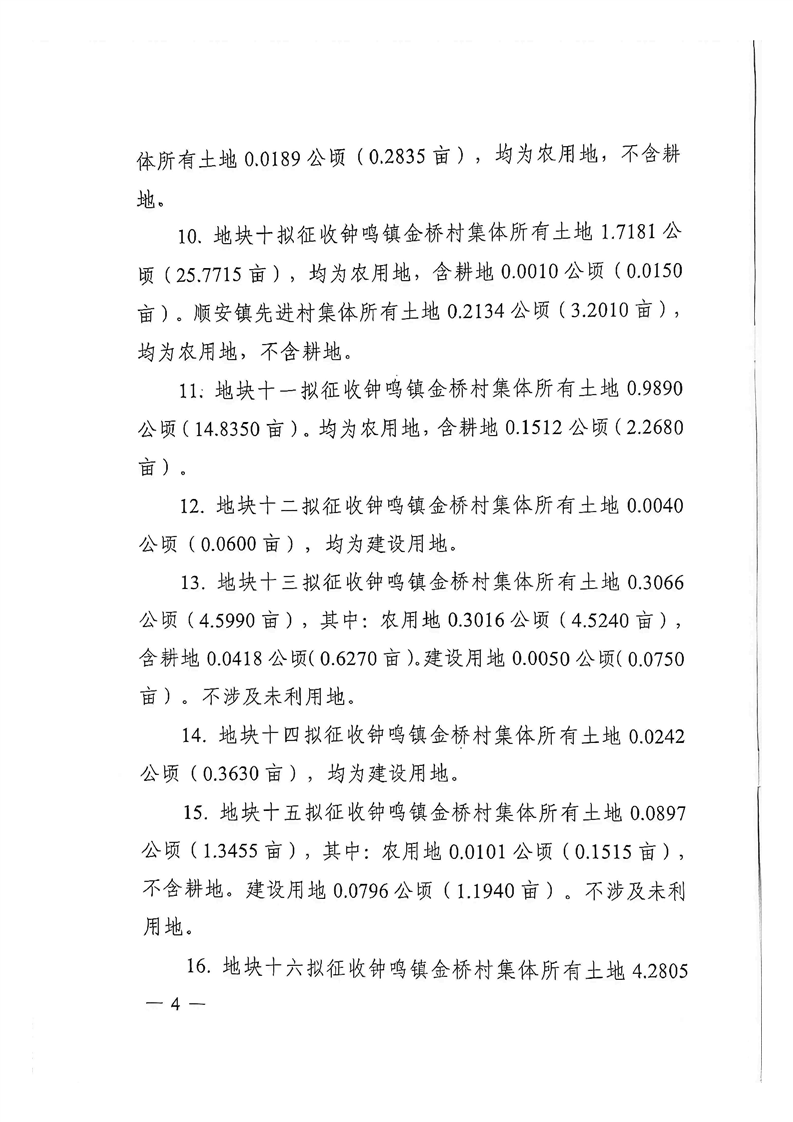 体所有土地 0.0189 公顷（0.2835 亩），均为农用地，不含耕地。

10. 地块十拟征收钟鸣镇金桥村集体所有土地 1.7181 公顷（25.7715 亩），均为农用地，含耕地 0.0010 公顷（0.0150 亩）。顺安镇先进村集体所有土地 0.2134 公顷（3.2010 亩），均为农用地，不含耕地。

11. 地块十一拟征收钟鸣镇金桥村集体所有土地 0.9890 公顷（14.8350 亩）。均为农用地，含耕地 0.1512 公顷（2.2680 亩）。

12. 地块十二拟征收钟鸣镇金桥村集体所有土地 0.0040 公顷（0.0600 亩），均为建设用地。

13. 地块十三拟征收钟鸣镇金桥村集体所有土地 0.3066 公顷（4.5990 亩），其中：农用地 0.3016 公顷（4.5240 亩），含耕地 0.0418 公顷（0.6270 亩）。建设用地 0.0050 公顷（0.0750 亩）。不涉及未利用地。

14. 地块十四拟征收钟鸣镇金桥村集体所有土地 0.0242 公顷（0.3630 亩），均为建设用地。

15. 地块十五拟征收钟鸣镇金桥村集体所有土地 0.0897 公顷（1.3455 亩），其中：农用地 0.0101 公顷（0.1515 亩），不含耕地。建设用地 0.0796 公顷（1.1940 亩）。不涉及未利用地。

16. 地块十六拟征收钟鸣镇金桥村集体所有土地 4.2805

— 4 —